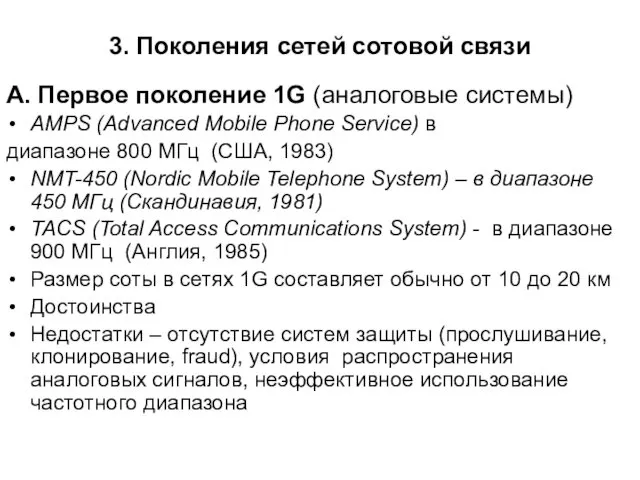 3. Поколения сетей сотовой связи

А. Первое поколение 1G (аналоговые системы)

• AMPS (Advanced Mobile Phone Service) в диапазоне 800 МГц (США, 1983)
• NMT-450 (Nordic Mobile Telephone System) – в диапазоне 450 МГц (Скандинавия, 1981)
• TACS (Total Access Communications System) - в диапазоне 900 МГц (Англия, 1985)
• Размер соты в сетях 1G составляет обычно от 10 до 20 км
• Достоинства
• Недостатки – отсутствие систем защиты (прослушивание, клонирование, fraud), условия распространения аналоговых сигналов, неэффективное использование частотного диапазона